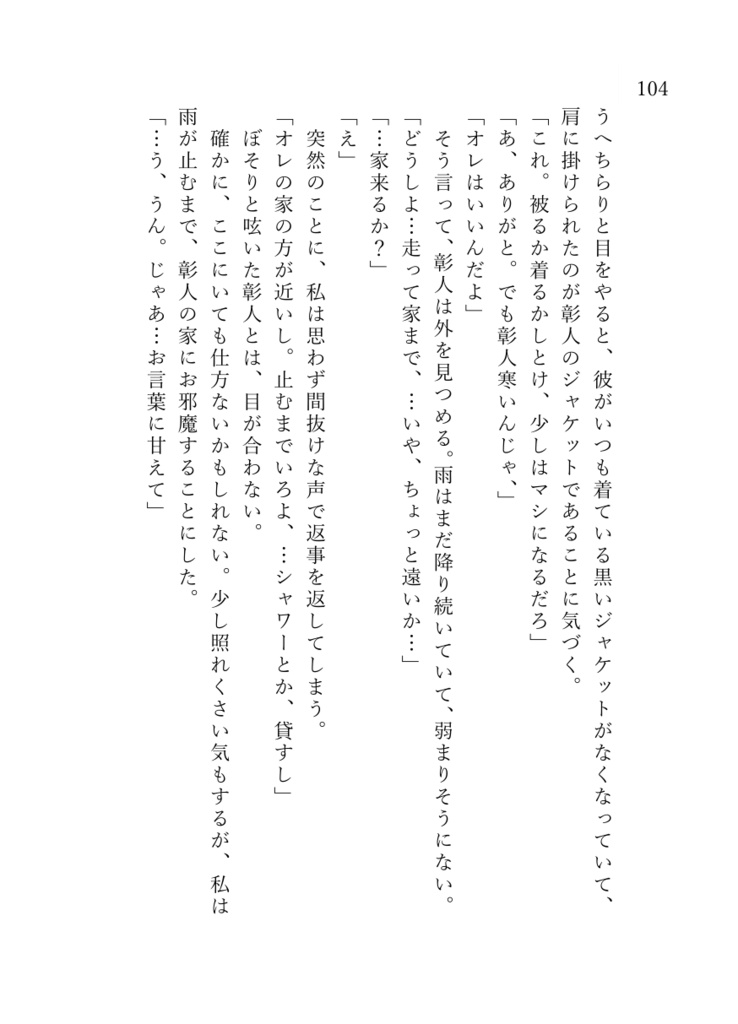 104

うへちらりと目をやると、彼がいつも着ている黒いジャケットがなくなっていて、肩に掛けられたのが彰人のジャケットであることに気づく。
「これ。被るか着るかしとけ、少しはマシになるだろ」
「あ、ありがと。でも彰人寒いんじゃ、」
「オレはいいんだよ」
そう言って、彰人は外を見つめる。雨はまだ降り続いていて、弱まりそうにない。
「どうしよ…走って家まで、…いや、ちょっと遠いか…」
「…家来るか？」
「え」
突然のことに、私は思わず間抜けな声で返事を返してしまう。
「オレの家の方が近いし。止むまでいろよ、…シャワーとか、貸すし」
ぼそりと呟いた彰人とは、目が合わない。
確かに、ここにいても仕方ないかもしれない。少し照れくさい気もするが、私は雨が止むまで、彰人の家にお邪魔することにした。
「…う、うん。じゃあ…お言葉に甘えて」